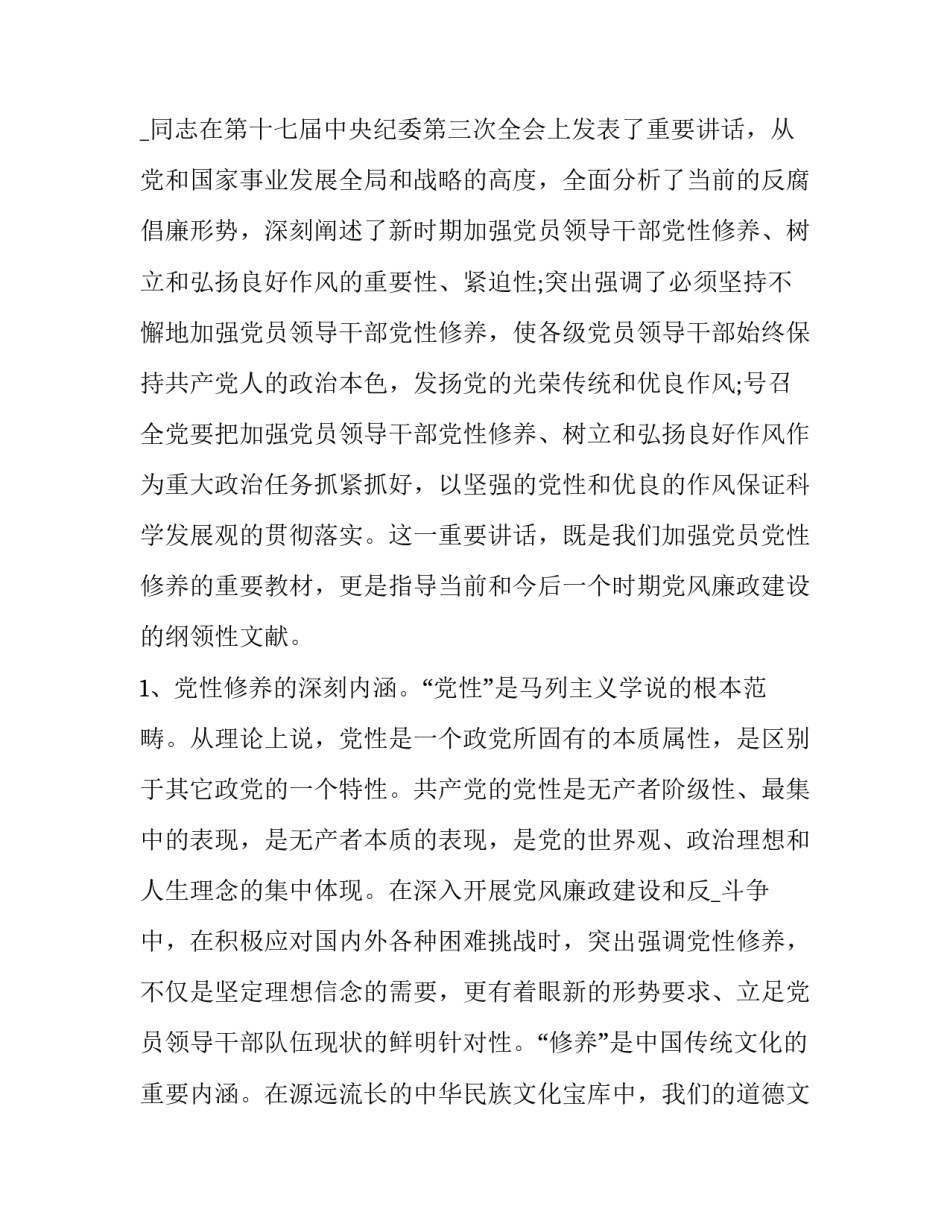 _同志在第十七届中央纪委第三次全会上发表了重要讲话，从党和国家事业发展全局和战略的高度，全面分析了当前的反腐倡廉形势，深刻阐述了新时期加强党员领导干部党性修养、树立和弘扬良好作风的重要性、紧迫性;突出强调了必须坚持不懈地加强党员领导干部党性修养，使各级党员领导干部始终保持共产党人的政治本色，发扬党的光荣传统和优良作风;号召全党要把加强党员领导干部党性修养、树立和弘扬良好作风作为重大政治任务抓紧抓好，以坚强的党性和优良的作风保证科学发展观的贯彻落实。这一重要讲话，既是我们加强党员党性修养的重要教材，更是指导当前和今后一个时期党风廉政建设的纲领性文献。

1、党性修养的深刻内涵。“党性”是马列主义学说的根本范畴。从理论上说，党性是一个政党所固有的本质属性，是区别于其它政党的一个特性。共产党的党性是无产者阶级性、最集中的表现，是无产者本质的表现，是党的世界观、政治理想和人生理念的集中体现。在深入开展党风廉政建设和反_斗争中，在积极应对国内外各种困难挑战时，突出强调党性修养，不仅是坚定理想信念的需要，更有着眼新的形势要求、立足党员领导干部队伍现状的鲜明针对性。“修养”是中国传统文化的重要内涵。在源远流长的中华民族文化宝库中，我们的道德文